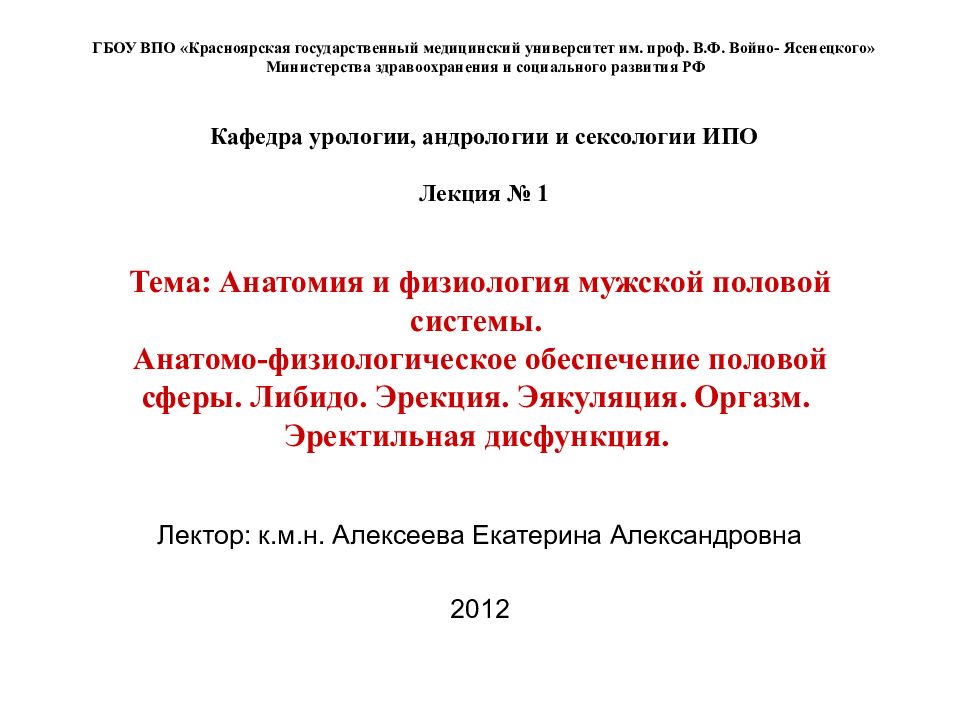 ГБОУ ВПО «Красноярская государственный медицинский университет им. проф. В.Ф. Войно- Ясенецкого»
Министерства здравоохранения и социального развития РФ

Кафедра урологии, андрологии и сексологии ИПО

Лекция № 1

Тема: Анатомия и физиология мужской половой системы.
Анатомо-физиологическое обеспечение половой сферы. Либидо. Эрекция. Эякуляция. Оргазм. Эректильная дисфункция.

Лектор: к.м.н. Алексеева Екатерина Александровна

2012